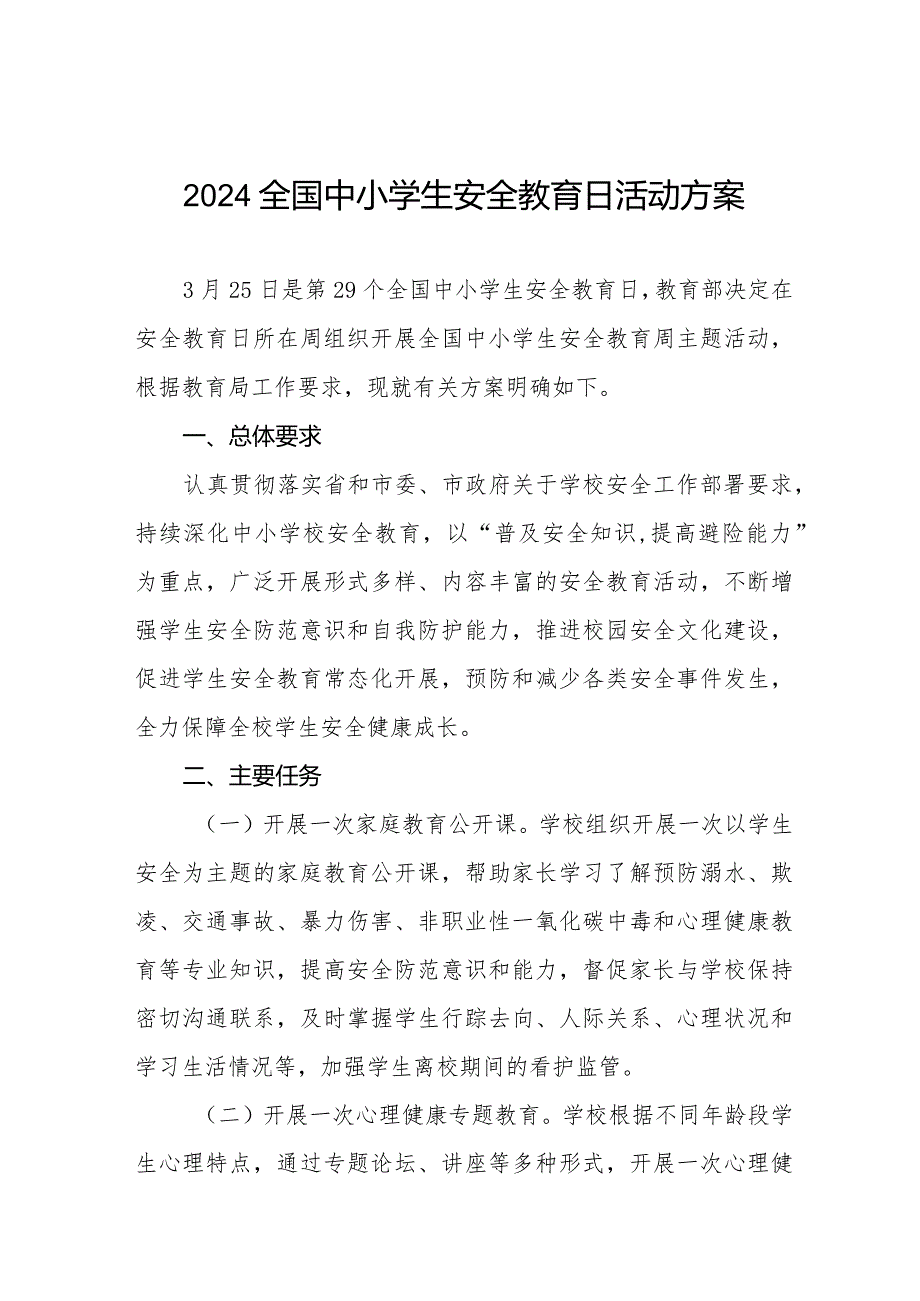 2024全国中小学生安全教育日活动方案

3月25日是第29个全国中小学生安全教育日，教育部决定在安全教育日所在周组织开展全国中小学生安全教育周主题活动，根据教育局工作要求，现就有关方案明确如下。

一、总体要求

认真贯彻落实省和市委、市政府关于学校安全工作部署要求，持续深化中小学校安全教育，以“普及安全知识,提高避险能力”为重点，广泛开展形式多样、内容丰富的安全教育活动，不断增强学生安全防范意识和自我防护能力，推进校园安全文化建设，促进学生安全教育常态化开展，预防和减少各类安全事件发生，全力保障全校学生安全健康成长。

二、主要任务

（一）开展一次家庭教育公开课。学校组织开展一次以学生安全为主题的家庭教育公开课，帮助家长学习了解预防溺水、欺凌、交通事故、暴力伤害、非职业性一氧化碳中毒和心理健康教育等专业知识，提高安全防范意识和能力，督促家长与学校保持密切沟通联系，及时掌握学生行踪去向、人际关系、心理状况和学习生活情况等，加强学生离校期间的看护监管。

（二）开展一次心理健康专题教育。学校根据不同年龄段学生心理特点，通过专题论坛、讲座等多种形式，开展一次心理健